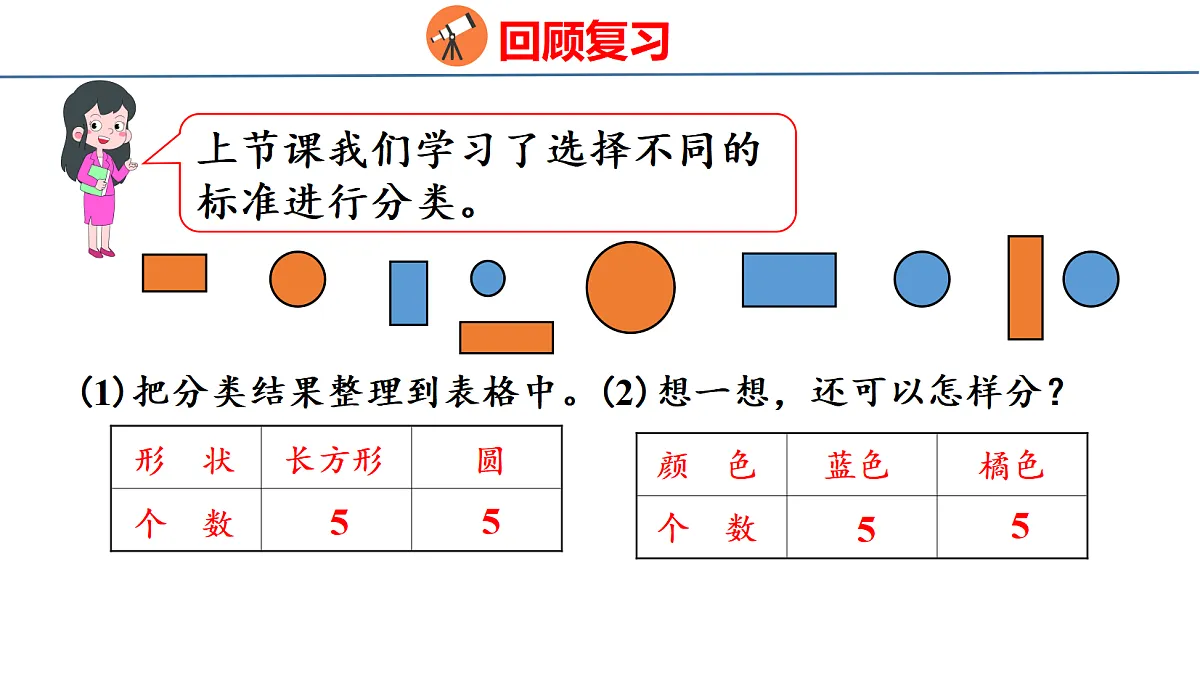 回顾复习

上节课我们学习了选择不同的标准进行分类。

(1) 把分类结果整理到表格中。(2) 想一想，还可以怎样分？

| 形　状 | 长方形 | 圆 |
|---|---|---|
| 个　数 | 5 | 5 |

| 颜　色 | 蓝色 | 橘色 |
|---|---|---|
| 个　数 | 5 | 5 |